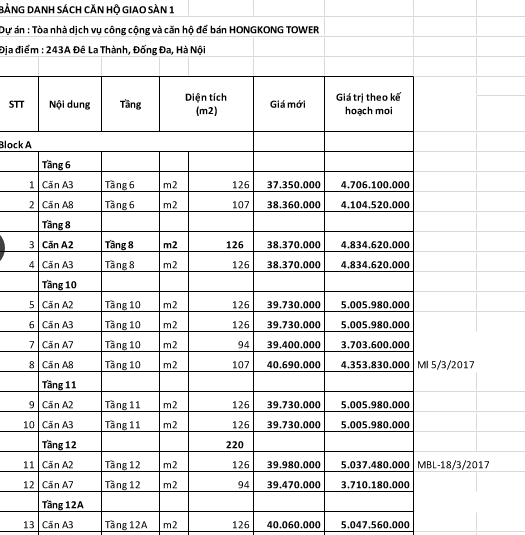 BẢNG DANH SÁCH CĂN HỘ GIAO SÀN 1

Dự án : Tòa nhà dịch vụ công cộng và căn hộ để bán HONGKONG TOWER

Địa điểm : 243A Đê La Thành, Đống Đa, Hà Nội

| STT | Nội dung | Tầng | Diện tích (m2) | | Giá mới | Giá trị theo kế hoạch moi | |
|---|---|---|---|---|---|---|---|
| Block A | | | | | | | |
| | Tầng 6 | | | | | | |
| 1 | Căn A3 | Tầng 6 | m2 | 126 | 37.350.000 | 4.706.100.000 | |
| 2 | Căn A8 | Tầng 6 | m2 | 107 | 38.360.000 | 4.104.520.000 | |
| | Tầng 8 | | | | | | |
| 3 | Căn A2 | Tầng 8 | m2 | 126 | 38.370.000 | 4.834.620.000 | |
| 4 | Căn A3 | Tầng 8 | m2 | 126 | 38.370.000 | 4.834.620.000 | |
| | Tầng 10 | | | | | | |
| 5 | Căn A2 | Tầng 10 | m2 | 126 | 39.730.000 | 5.005.980.000 | |
| 6 | Căn A3 | Tầng 10 | m2 | 126 | 39.730.000 | 5.005.980.000 | |
| 7 | Căn A7 | Tầng 10 | m2 | 94 | 39.400.000 | 3.703.600.000 | |
| 8 | Căn A8 | Tầng 10 | m2 | 107 | 40.690.000 | 4.353.830.000 | Ml 5/3/2017 |
| | Tầng 11 | | | | | | |
| 9 | Căn A2 | Tầng 11 | m2 | 126 | 39.730.000 | 5.005.980.000 | |
| 10 | Căn A3 | Tầng 11 | m2 | 126 | 39.730.000 | 5.005.980.000 | |
| | Tầng 12 | | | 220 | | | |
| 11 | Căn A2 | Tầng 12 | m2 | 126 | 39.980.000 | 5.037.480.000 | MBL-18/3/2017 |
| 12 | Căn A7 | Tầng 12 | m2 | 94 | 39.470.000 | 3.710.180.000 | |
| | Tầng 12A | | | | | | |
| 13 | Căn A3 | Tầng 12A | m2 | 126 | 40.060.000 | 5.047.560.000 | |